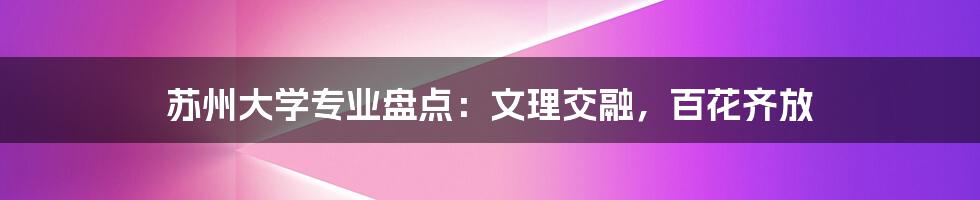 苏州大学专业盘点：文理交融，百花齐放